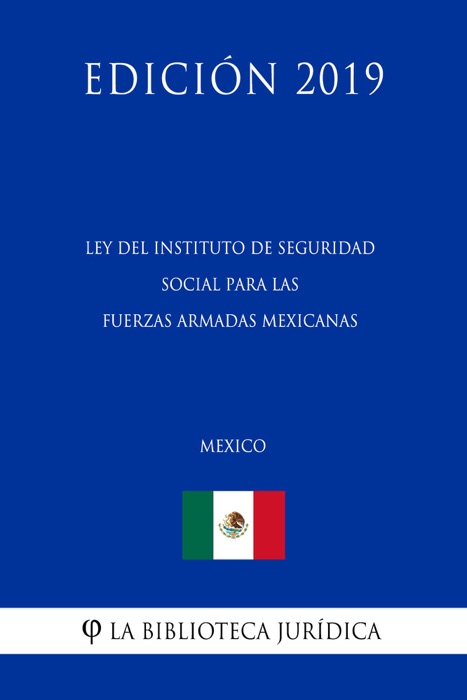 EDICIÓN 2019

LEY DEL INSTITUTO DE SEGURIDAD SOCIAL PARA LAS FUERZAS ARMADAS MEXICANAS

MEXICO

φ LA BIBLIOTECA JURÍDICA